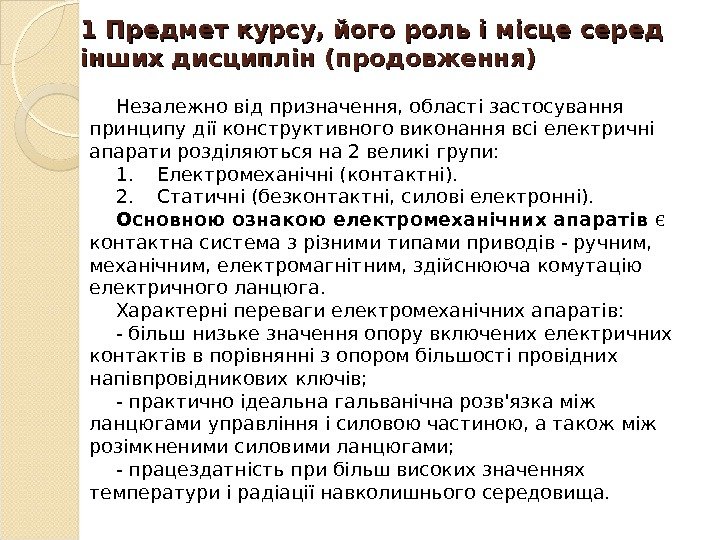 1 Предмет курсу, його роль і місце серед інших дисциплін (продовження)

Незалежно від призначення, області застосування принципу дії конструктивного виконання всі електричні апарати розділяються на 2 великі групи:

1. Електромеханічні (контактні).

2. Статичні (безконтактні, силові електронні).

Основною ознакою електромеханічних апаратів є контактна система з різними типами приводів - ручним, механічним, електромагнітним, здійснююча комутацію електричного ланцюга.

Характерні переваги електромеханічних апаратів:

- більш низьке значення опору включених електричних контактів в порівнянні з опором більшості провідних напівпровідникових ключів;

- практично ідеальна гальванічна розв'язка між ланцюгами управління і силовою частиною, а також між розімкненими силовими ланцюгами;

- працездатність при більш високих значеннях температури і радіації навколишнього середовища.